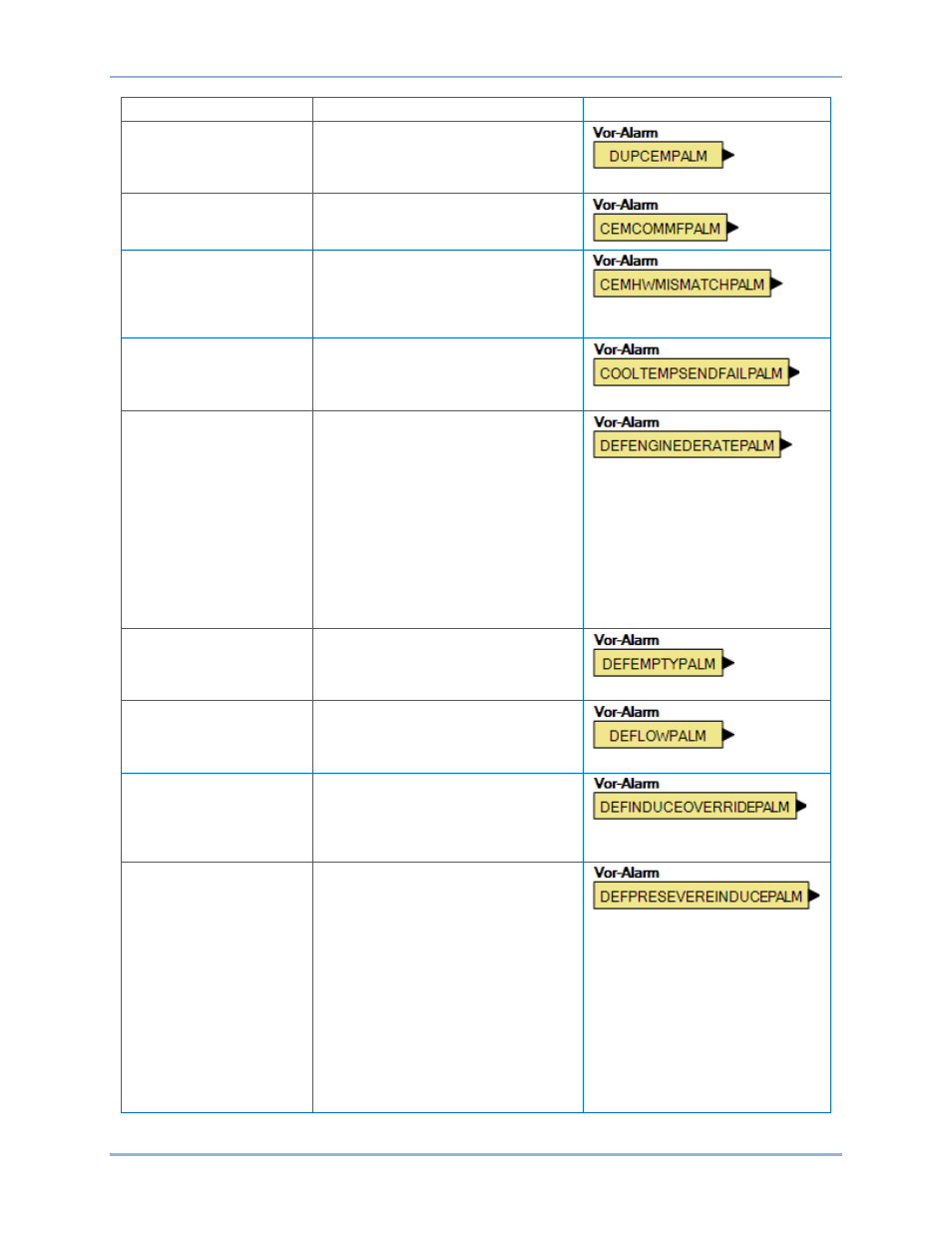 | | | |
|---|---|---|
| | | Vor-Alarm DUPCEMPALM |
| | | Vor-Alarm CEMCOMMFPALM |
| | | Vor-Alarm CEMHWMISMATCHPALM |
| | | Vor-Alarm COOLTEMPSENDFAILPALM |
| | | Vor-Alarm DEFENGINEDERATEPALM |
| | | Vor-Alarm DEFEMPTYPALM |
| | | Vor-Alarm DEFLOWPALM |
| | | Vor-Alarm DEFINDUCEOVERRIDEPALM |
| | | Vor-Alarm DEFPRESEVEREINDUCEPALM |